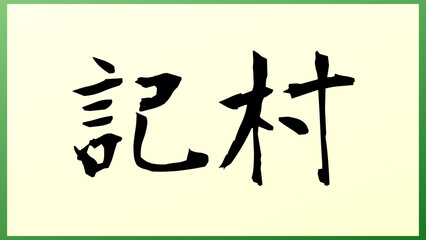 記村